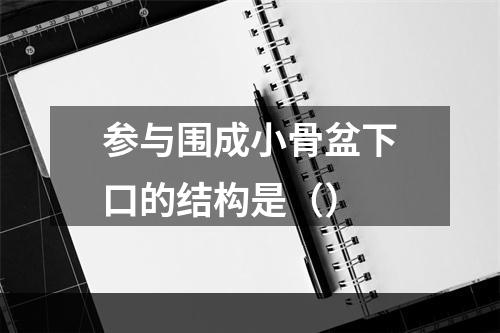 参与围成小骨盆下口的结构是（）